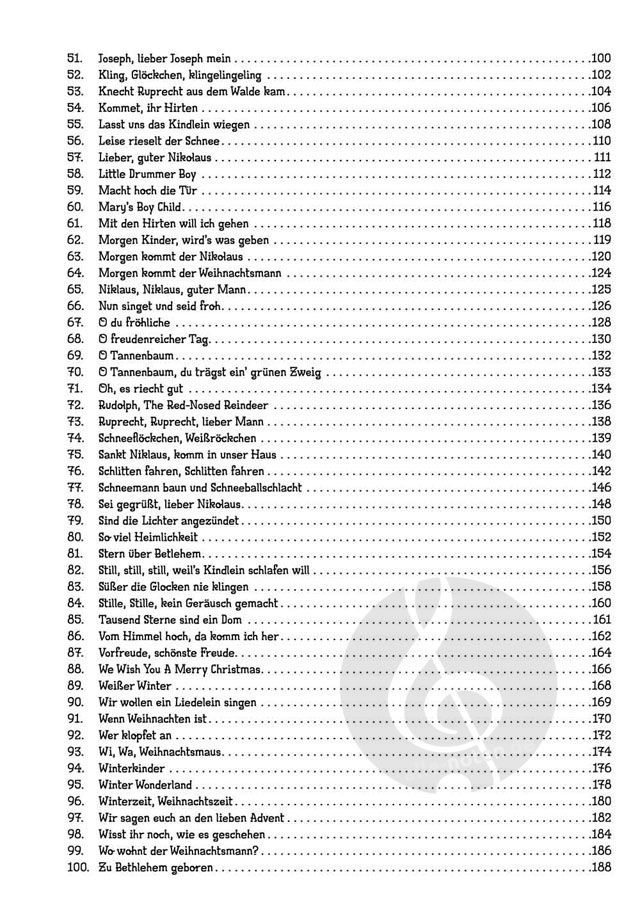 51. Joseph, lieber Joseph mein . . . . . 100
52. Kling, Glöckchen, klingelingeling . . . . . 102
53. Knecht Ruprecht aus dem Walde kam . . . . . 104
54. Kommet, ihr Hirten . . . . . 106
55. Lasst uns das Kindlein wiegen . . . . . 108
56. Leise rieselt der Schnee . . . . . 110
57. Lieber, guter Nikolaus . . . . . 111
58. Little Drummer Boy . . . . . 112
59. Macht hoch die Tür . . . . . 114
60. Mary's Boy Child . . . . . 116
61. Mit den Hirten will ich gehen . . . . . 118
62. Morgen Kinder, wird's was geben . . . . . 119
63. Morgen kommt der Nikolaus . . . . . 120
64. Morgen kommt der Weihnachtsmann . . . . . 124
65. Niklaus, Niklaus, guter Mann . . . . . 125
66. Nun singet und seid froh . . . . . 126
67. O du fröhliche . . . . . 128
68. O freudenreicher Tag . . . . . 130
69. O Tannenbaum . . . . . 132
70. O Tannenbaum, du trägst ein' grünen Zweig . . . . . 133
71. Oh, es riecht gut . . . . . 134
72. Rudolph, The Red-Nosed Reindeer . . . . . 136
73. Ruprecht, Ruprecht, lieber Mann . . . . . 138
74. Schneeflöckchen, Weißröckchen . . . . . 139
75. Sankt Niklaus, komm in unser Haus . . . . . 140
76. Schlitten fahren, Schlitten fahren . . . . . 142
77. Schneemann baun und Schneeballschlacht . . . . . 146
78. Sei gegrüßt, lieber Nikolaus . . . . . 148
79. Sind die Lichter angezündet . . . . . 150
80. So viel Heimlichkeit . . . . . 152
81. Stern über Betlehem . . . . . 154
82. Still, still, still, weil's Kindlein schlafen will . . . . . 156
83. Süßer die Glocken nie klingen . . . . . 158
84. Stille, Stille, kein Geräusch gemacht . . . . . 160
85. Tausend Sterne sind ein Dom . . . . . 161
86. Vom Himmel hoch, da komm ich her . . . . . 162
87. Vorfreude, schönste Freude . . . . . 164
88. We Wish You A Merry Christmas . . . . . 166
89. Weißer Winter . . . . . 168
90. Wir wollen ein Liedelein singen . . . . . 169
91. Wenn Weihnachten ist . . . . . 170
92. Wer klopfet an . . . . . 172
93. Wi, Wa, Weihnachtsmaus . . . . . 174
94. Winterkinder . . . . . 176
95. Winter Wonderland . . . . . 178
96. Winterzeit, Weihnachtszeit . . . . . 180
97. Wir sagen euch an den lieben Advent . . . . . 182
98. Wisst ihr noch, wie es geschehen . . . . . 184
99. Wo wohnt der Weihnachtsmann? . . . . . 186
100. Zu Bethlehem geboren . . . . . 188